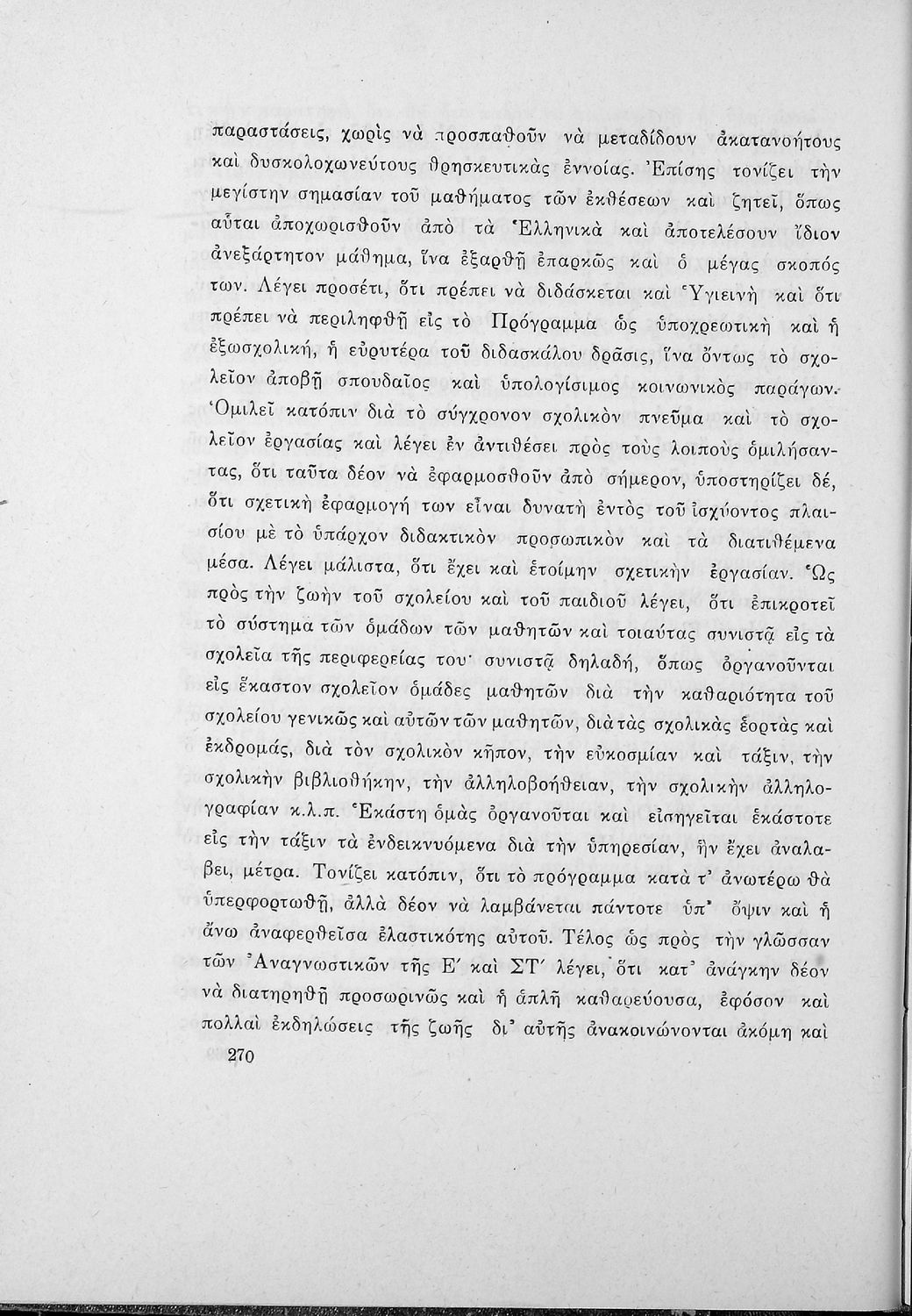 παραστάσεις, χωρὶς νὰ προσπαθοῦν νὰ μεταδίδουν ἀκατανοήτους καὶ δυσκολοχωνεύτους θρησκευτικὰς ἐννοίας. Ἐπίσης τονίζει τὴν μεγίστην σημασίαν τοῦ μαθήματος τῶν ἐκθέσεων καὶ ζητεῖ, ὅπως αὗται ἀποχωρισθοῦν ἀπὸ τὰ Ἑλληνικὰ καὶ ἀποτελέσουν ἴδιον ἀνεξάρτητον μάθημα, ἵνα ἐξαρθῇ ἐπαρκῶς καὶ ὁ μέγας σκοπός των. Λέγει προσέτι, ὅτι πρέπει νὰ διδάσκεται καὶ Ὑγιεινὴ καὶ ὅτι πρέπει νὰ περιληφθῇ εἰς τὸ Πρόγραμμα ὡς ὑποχρεωτικὴ καὶ ἡ ἐξωσχολική, ἡ εὐρυτέρα τοῦ διδασκάλου δρᾶσις, ἵνα ὄντως τὸ σχολεῖον ἀποβῇ σπουδαῖος καὶ ὑπολογίσιμος κοινωνικὸς παράγων. Ὁμιλεῖ κατόπιν διὰ τὸ σύγχρονον σχολικὸν πνεῦμα καὶ τὸ σχολεῖον ἐργασίας καὶ λέγει ἐν ἀντιθέσει πρὸς τοὺς λοιποὺς ὁμιλήσαντας, ὅτι ταῦτα δέον νὰ ἐφαρμοσθοῦν ἀπὸ σήμερον, ὑποστηρίζει δέ, ὅτι σχετικὴ ἐφαρμογή των εἶναι δυνατὴ ἐντὸς τοῦ ἰσχύοντος πλαισίου μὲ τὸ ὑπάρχον διδακτικὸν προσωπικὸν καὶ τὰ διατιθέμενα μέσα. Λέγει μάλιστα, ὅτι ἔχει καὶ ἑτοίμην σχετικὴν ἐργασίαν. Ὡς πρὸς τὴν ζωὴν τοῦ σχολείου καὶ τοῦ παιδιοῦ λέγει, ὅτι ἐπικροτεῖ τὸ σύστημα τῶν ὁμάδων τῶν μαθητῶν καὶ τοιαύτας συνιστᾷ εἰς τὰ σχολεῖα τῆς περιφερείας του· συνιστᾷ δηλαδή, ὅπως ὀργανοῦνται εἰς ἕκαστον σχολεῖον ὁμάδες μαθητῶν διὰ τὴν καθαριότητα τοῦ σχολείου γενικῶς καὶ αὐτῶν τῶν μαθητῶν, διὰ τὰς σχολικὰς ἑορτὰς καὶ ἐκδρομάς, διὰ τὸν σχολικὸν κῆπον, τὴν εὐκοσμίαν καὶ τάξιν, τὴν σχολικὴν βιβλιοθήκην, τὴν ἀλληλοβοήθειαν, τὴν σχολικὴν ἀλληλογραφίαν κ.λ.π. Ἑκάστη ὁμὰς ὀργανοῦται καὶ εἰσηγεῖται ἑκάστοτε εἰς τὴν τάξιν τὰ ἐνδεικνυόμενα διὰ τὴν ὑπηρεσίαν, ἣν ἔχει ἀναλάβει, μέτρα. Τονίζει κατόπιν, ὅτι τὸ πρόγραμμα κατὰ τ' ἀνωτέρω θὰ ὑπερφορτωθῇ, ἀλλὰ δέον νὰ λαμβάνεται πάντοτε ὑπ' ὄψιν καὶ ἡ ἄνω ἀναφερθεῖσα ἐλαστικότης αὐτοῦ. Τέλος ὡς πρὸς τὴν γλῶσσαν τῶν Ἀναγνωστικῶν τῆς Ε' καὶ ΣΤ' λέγει, ὅτι κατ' ἀνάγκην δέον νὰ διατηρηθῇ προσωρινῶς καὶ ἡ ἁπλῆ καθαρεύουσα, ἐφόσον καὶ πολλαὶ ἐκδηλώσεις τῆς ζωῆς δι' αὐτῆς ἀνακοινώνονται ἀκόμη καὶ

270